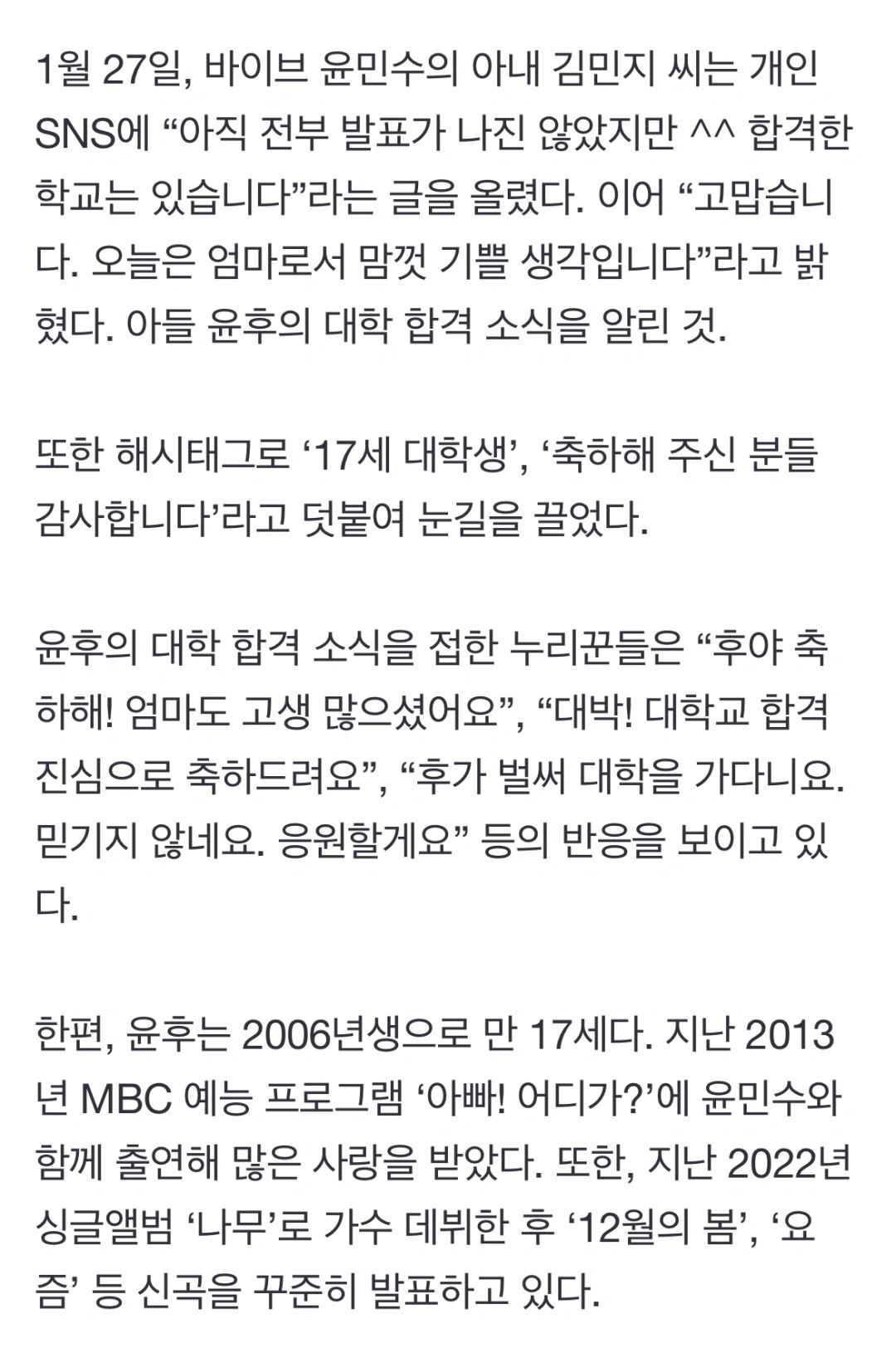 1월 27일, 바이브 윤민수의 아내 김민지 씨는 개인 SNS에 “아직 전부 발표가 나진 않았지만 ^^ 합격한 학교는 있습니다”라는 글을 올렸다. 이어 “고맙습니다. 오늘은 엄마로서 맘껏 기쁠 생각입니다”라고 밝혔다. 아들 윤후의 대학 합격 소식을 알린 것.

또한 해시태그로 ‘17세 대학생’, ‘축하해 주신 분들 감사합니다’라고 덧붙여 눈길을 끌었다.

윤후의 대학 합격 소식을 접한 누리꾼들은 “후야 축하해! 엄마도 고생 많으셨어요”, “대박! 대학교 합격 진심으로 축하드려요”, “후가 벌써 대학을 가다니요. 믿기지 않네요. 응원할게요” 등의 반응을 보이고 있다.

한편, 윤후는 2006년생으로 만 17세다. 지난 2013년 MBC 예능 프로그램 ‘아빠! 어디가?’에 윤민수와 함께 출연해 많은 사랑을 받았다. 또한, 지난 2022년 싱글앨범 ‘나무’로 가수 데뷔한 후 ‘12월의 봄’, ‘요즘’ 등 신곡을 꾸준히 발표하고 있다.